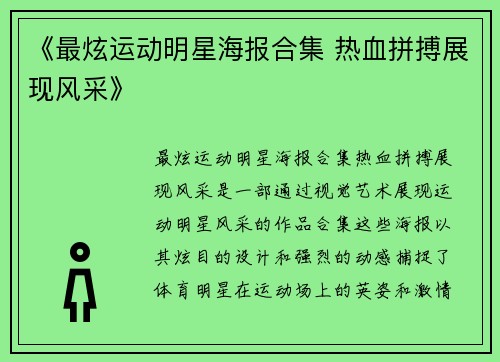 《最炫运动明星海报合集 热血拼搏展现风采》

最炫运动明星海报合集热血拼搏展现风采是一部通过视觉艺术展现运动明星风采的作品合集这些海报以其炫目的设计和强烈的动感捕捉了体育明星在运动场上的英姿和激情